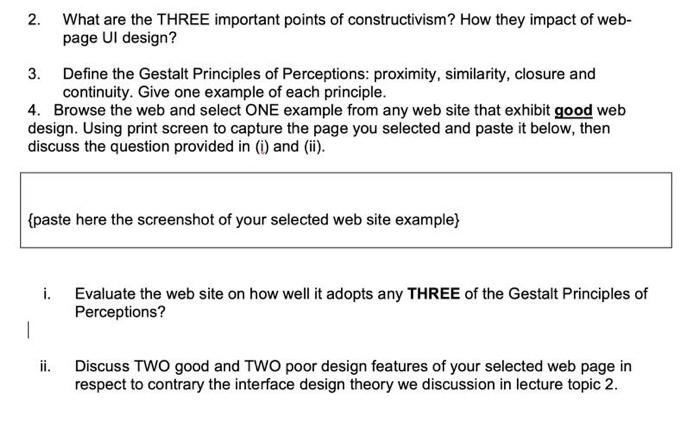 2. What are the THREE important points of constructivism? How they impact of web-page UI design?

3. Define the Gestalt Principles of Perceptions: proximity, similarity, closure and continuity. Give one example of each principle.

4. Browse the web and select ONE example from any web site that exhibit good web design. Using print screen to capture the page you selected and paste it below, then discuss the question provided in (i) and (ii).

{paste here the screenshot of your selected web site example}

i. Evaluate the web site on how well it adopts any THREE of the Gestalt Principles of Perceptions?

ii. Discuss TWO good and TWO poor design features of your selected web page in respect to contrary the interface design theory we discussion in lecture topic 2.